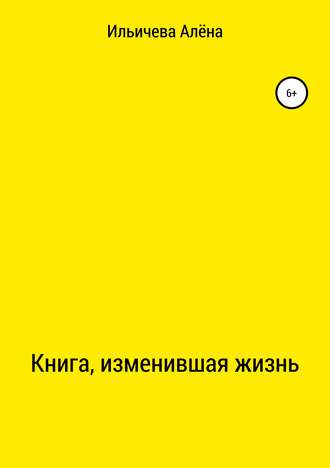 Ильичева Алёна

6+

Книга, изменившая жизнь